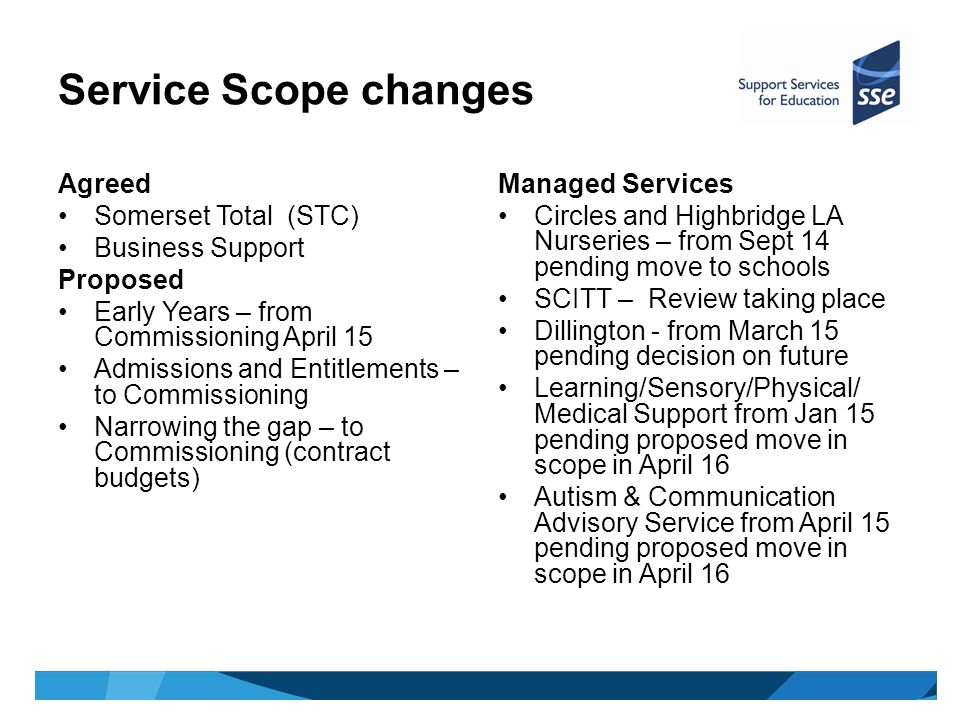 Service Scope changes

Support Services for Education sse

Agreed
• Somerset Total (STC)
• Business Support
Proposed
• Early Years – from Commissioning April 15
• Admissions and Entitlements – to Commissioning
• Narrowing the gap – to Commissioning (contract budgets)

Managed Services
• Circles and Highbridge LA Nurseries – from Sept 14 pending move to schools
• SCITT – Review taking place
• Dillington - from March 15 pending decision on future
• Learning/Sensory/Physical/ Medical Support from Jan 15 pending proposed move in scope in April 16
• Autism & Communication Advisory Service from April 15 pending proposed move in scope in April 16